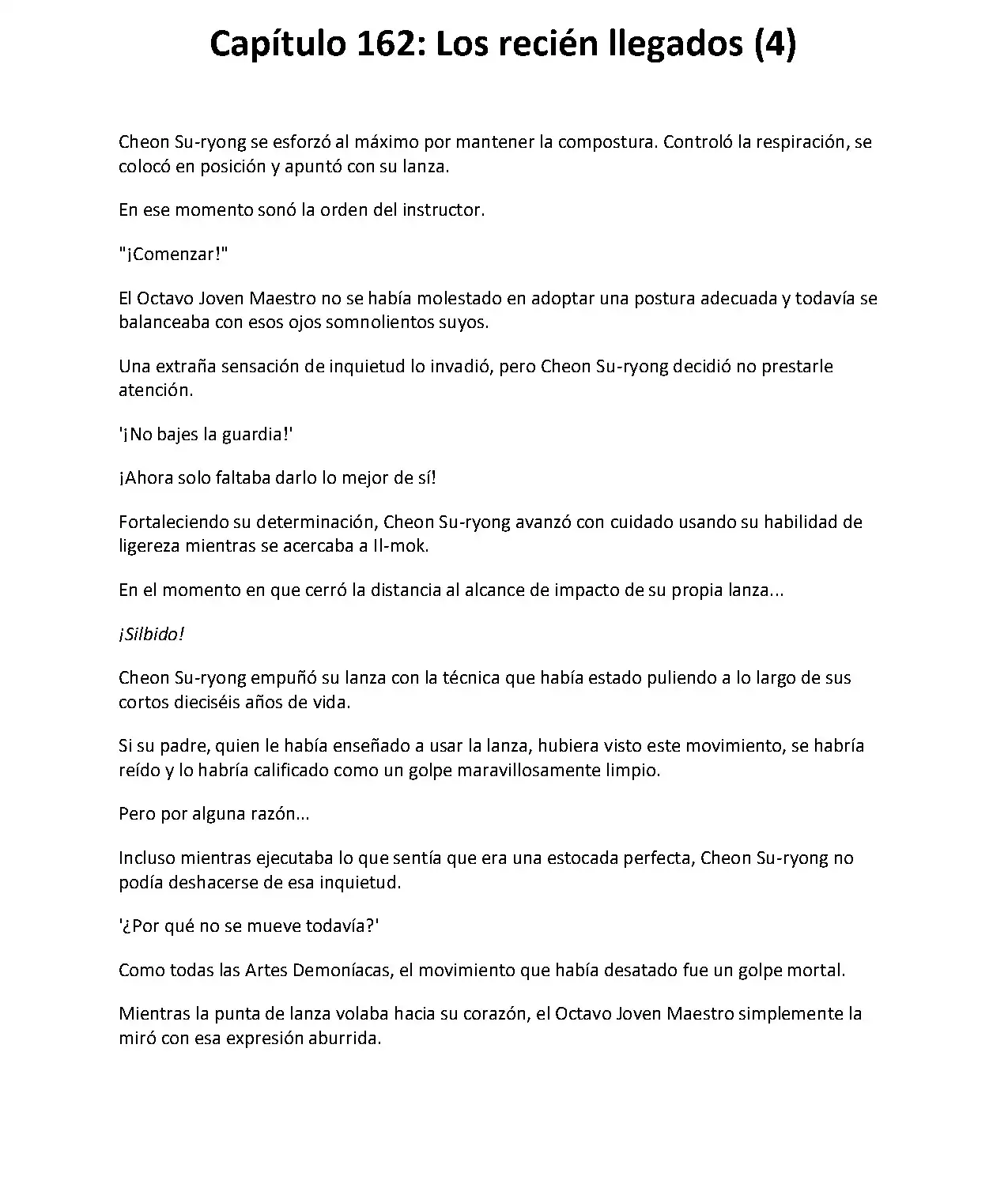 Capítulo 162: Los recién llegados (4)

Cheon Su-ryong se esforzó al máximo por mantener la compostura. Controló la respiración, se colocó en posición y apuntó con su lanza.

En ese momento sonó la orden del instructor.

"¡Comenzar!"

El Octavo Joven Maestro no se había molestado en adoptar una postura adecuada y todavía se balanceaba con esos ojos somnolientos suyos.

Una extraña sensación de inquietud lo invadió, pero Cheon Su-ryong decidió no prestarle atención.

'¡No bajes la guardia!'

¡Ahora solo faltaba darlo lo mejor de sí!

Fortaleciendo su determinación, Cheon Su-ryong avanzó con cuidado usando su habilidad de ligereza mientras se acercaba a Il-mok.

En el momento en que cerró la distancia al alcance de impacto de su propia lanza...

¡Silbido!

Cheon Su-ryong empuñó su lanza con la técnica que había estado puliendo a lo largo de sus cortos dieciséis años de vida.

Si su padre, quien le había enseñado a usar la lanza, hubiera visto este movimiento, se habría reído y lo habría calificado como un golpe maravillosamente limpio.

Pero por alguna razón...

Incluso mientras ejecutaba lo que sentía que era una estocada perfecta, Cheon Su-ryong no podía deshacerse de esa inquietud.

'¿Por qué no se mueve todavía?'

Como todas las Artes Demoníacas, el movimiento que había desatado fue un golpe mortal.

Mientras la punta de lanza volaba hacia su corazón, el Octavo Joven Maestro simplemente la miró con esa expresión aburrida.